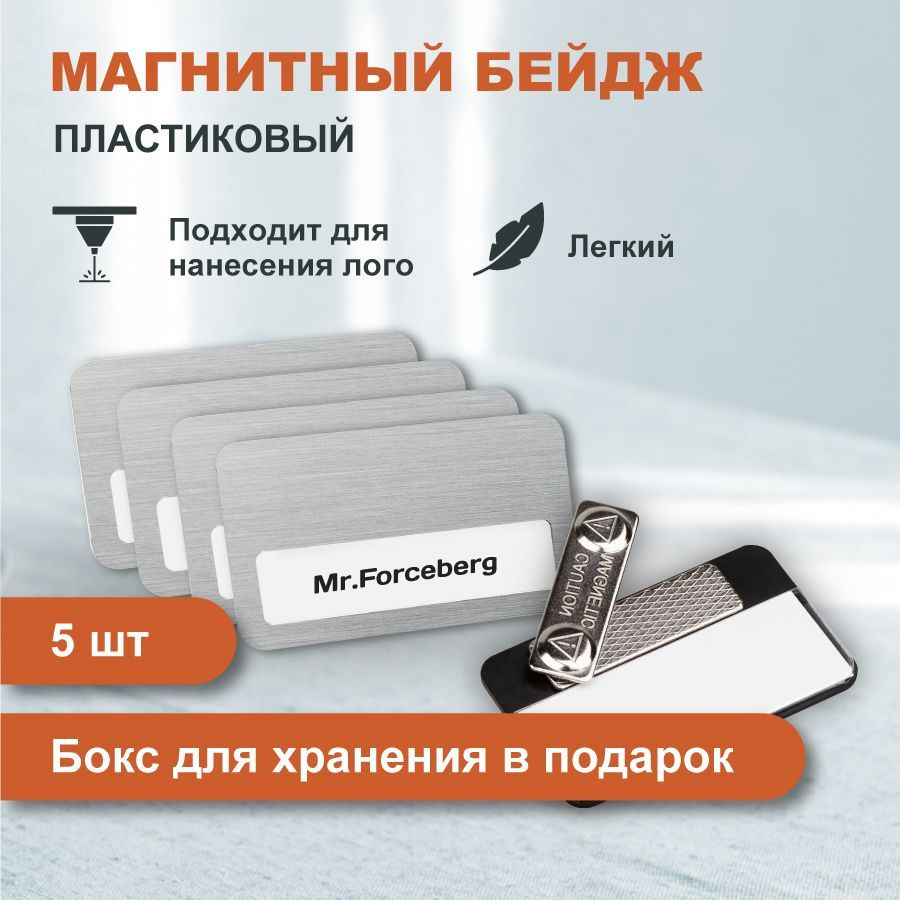 МАГНИТНЫЙ БЕЙДЖ
ПЛАСТИКОВЫЙ

Подходит для нанесения лого

Легкий

Mr.Forceberg

CAUTION
MAGNETIC

5 шт

Бокс для хранения в подарок